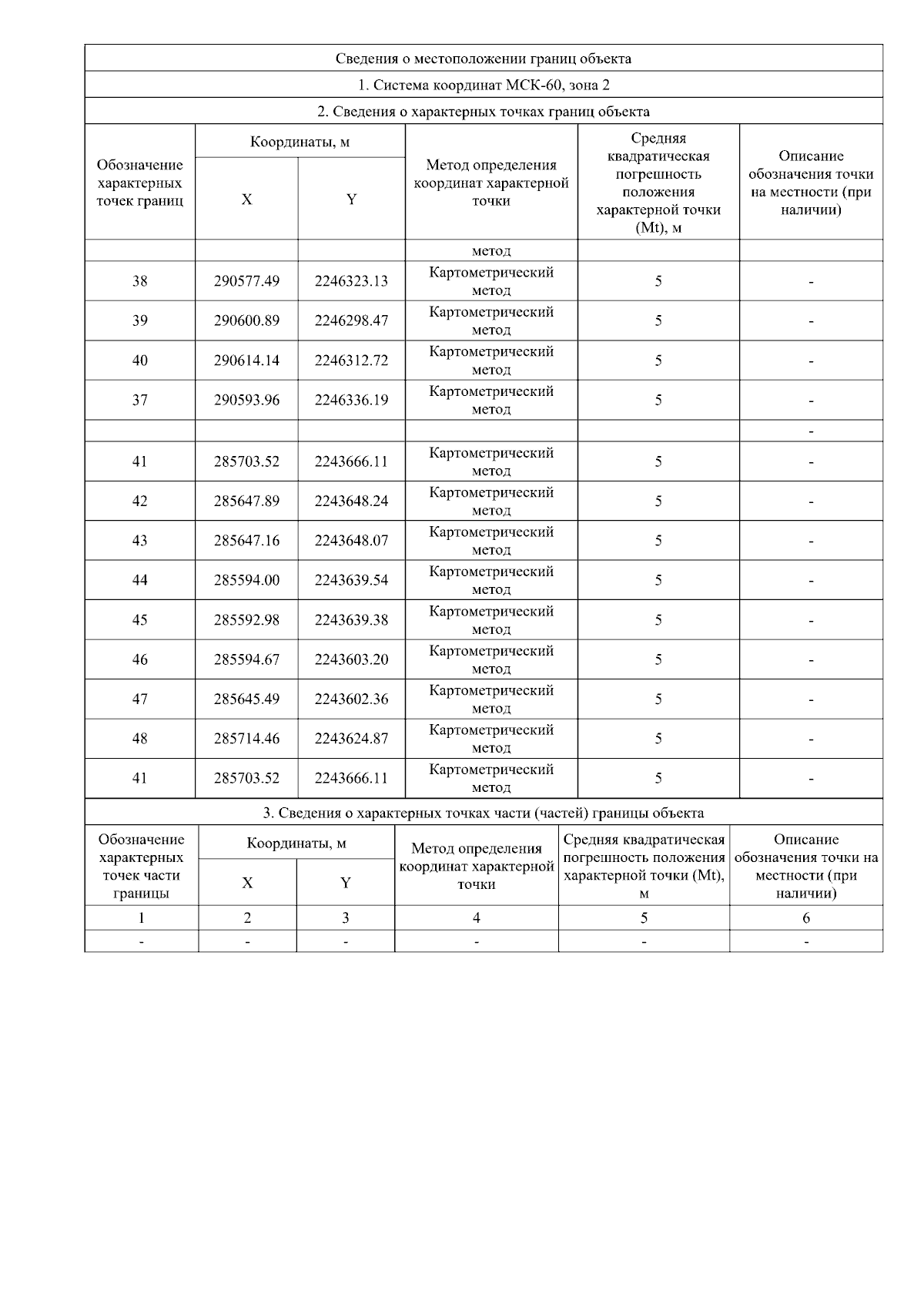 Сведения о местоположении границ объекта

1. Система координат МСК-60, зона 2

2. Сведения о характерных точках границ объекта

| Обозначение характерных точек границ | Координаты, м X | Координаты, м Y | Метод определения координат характерной точки | Средняя квадратическая погрешность положения характерной точки (Mt), м | Описание обозначения точки на местности (при наличии) |
|---|---|---|---|---|---|
| | | | метод | | |
| 38 | 290577.49 | 2246323.13 | Картометрический метод | 5 | - |
| 39 | 290600.89 | 2246298.47 | Картометрический метод | 5 | - |
| 40 | 290614.14 | 2246312.72 | Картометрический метод | 5 | - |
| 37 | 290593.96 | 2246336.19 | Картометрический метод | 5 | - |
| | | | | | - |
| 41 | 285703.52 | 2243666.11 | Картометрический метод | 5 | - |
| 42 | 285647.89 | 2243648.24 | Картометрический метод | 5 | - |
| 43 | 285647.16 | 2243648.07 | Картометрический метод | 5 | - |
| 44 | 285594.00 | 2243639.54 | Картометрический метод | 5 | - |
| 45 | 285592.98 | 2243639.38 | Картометрический метод | 5 | - |
| 46 | 285594.67 | 2243603.20 | Картометрический метод | 5 | - |
| 47 | 285645.49 | 2243602.36 | Картометрический метод | 5 | - |
| 48 | 285714.46 | 2243624.87 | Картометрический метод | 5 | - |
| 41 | 285703.52 | 2243666.11 | Картометрический метод | 5 | - |

3. Сведения о характерных точках части (частей) границы объекта

| Обозначение характерных точек части границы | Координаты, м X | Координаты, м Y | Метод определения координат характерной точки | Средняя квадратическая погрешность положения характерной точки (Mt), м | Описание обозначения точки на местности (при наличии) |
|---|---|---|---|---|---|
| 1 | 2 | 3 | 4 | 5 | 6 |
| - | - | - | - | - | - |